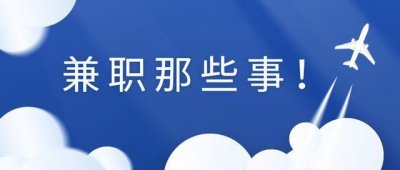 兼职那些事！